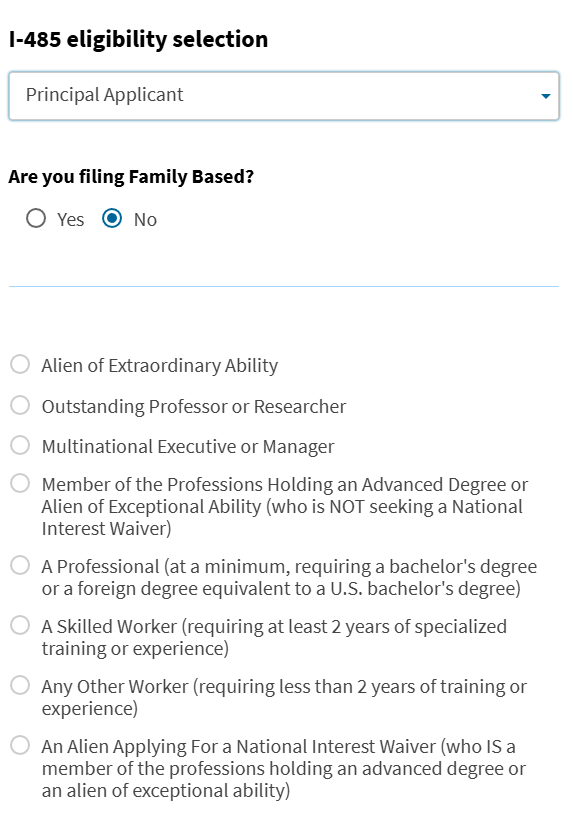 I-485 eligibility selection

Principal Applicant

Are you filing Family Based?

Yes No

Alien of Extraordinary Ability

Outstanding Professor or Researcher

Multinational Executive or Manager

Member of the Professions Holding an Advanced Degree or Alien of Exceptional Ability (who is NOT seeking a National Interest Waiver)

A Professional (at a minimum, requiring a bachelor's degree or a foreign degree equivalent to a U.S. bachelor's degree)

A Skilled Worker (requiring at least 2 years of specialized training or experience)

Any Other Worker (requiring less than 2 years of training or experience)

An Alien Applying For a National Interest Waiver (who IS a member of the professions holding an advanced degree or an alien of exceptional ability)